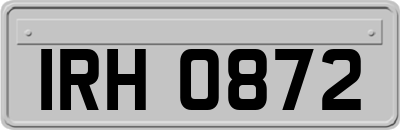 IRH 0872